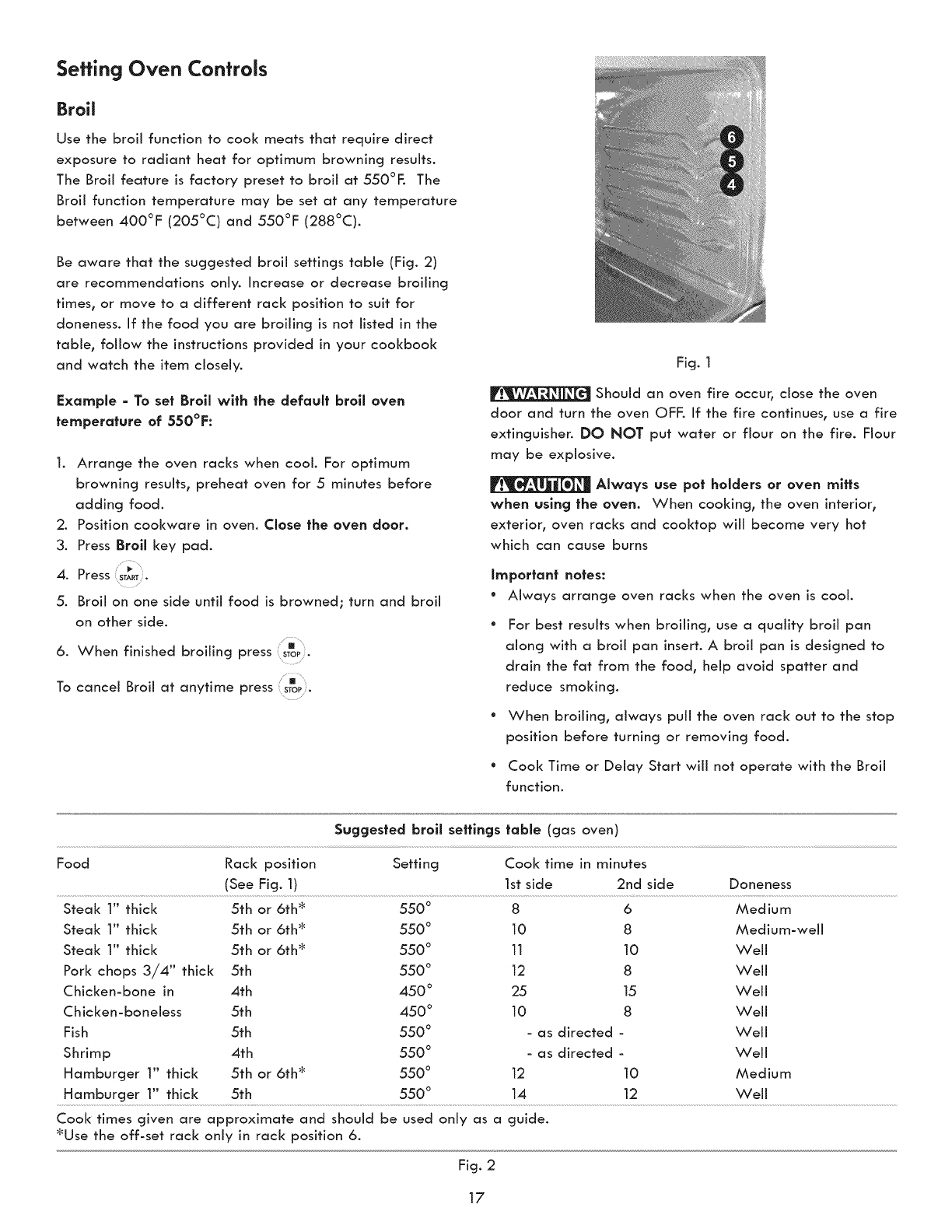 Setting Oven Controls

Broil

Use the broil function to cook meats that require direct exposure to radiant heat for optimum browning results. The Broil feature is factory preset to broil at 550°F. The Broil function temperature may be set at any temperature between 400°F (205°C) and 550°F (288°C).

Be aware that the suggested broil settings table (Fig. 2) are recommendations only. Increase or decrease broiling times, or move to a different rack position to suit for doneness. If the food you are broiling is not listed in the table, follow the instructions provided in your cookbook and watch the item closely.

Example - To set Broil with the default broil oven temperature of 550°F:

1. Arrange the oven racks when cool. For optimum browning results, preheat oven for 5 minutes before adding food.
2. Position cookware in oven. Close the oven door.
3. Press Broil key pad.
4. Press START.
5. Broil on one side until food is browned; turn and broil on other side.
6. When finished broiling press STOP.

To cancel Broil at anytime press STOP.

6
5
4

Fig. 1

WARNING Should an oven fire occur, close the oven door and turn the oven OFF. If the fire continues, use a fire extinguisher. DO NOT put water or flour on the fire. Flour may be explosive.

CAUTION Always use pot holders or oven mitts when using the oven. When cooking, the oven interior, exterior, oven racks and cooktop will become very hot which can cause burns

Important notes:
• Always arrange oven racks when the oven is cool.
• For best results when broiling, use a quality broil pan along with a broil pan insert. A broil pan is designed to drain the fat from the food, help avoid spatter and reduce smoking.
• When broiling, always pull the oven rack out to the stop position before turning or removing food.
• Cook Time or Delay Start will not operate with the Broil function.

Suggested broil settings table (gas oven)

| Food | Rack position (See Fig. 1) | Setting | Cook time in minutes 1st side | 2nd side | Doneness |
|---|---|---|---|---|---|
| Steak 1" thick | 5th or 6th* | 550° | 8 | 6 | Medium |
| Steak 1" thick | 5th or 6th* | 550° | 10 | 8 | Medium-well |
| Steak 1" thick | 5th or 6th* | 550° | 11 | 10 | Well |
| Pork chops 3/4" thick | 5th | 550° | 12 | 8 | Well |
| Chicken-bone in | 4th | 450° | 25 | 15 | Well |
| Chicken-boneless | 5th | 450° | 10 | 8 | Well |
| Fish | 5th | 550° | - as directed - | | Well |
| Shrimp | 4th | 550° | - as directed - | | Well |
| Hamburger 1" thick | 5th or 6th* | 550° | 12 | 10 | Medium |
| Hamburger 1" thick | 5th | 550° | 14 | 12 | Well |

Cook times given are approximate and should be used only as a guide.
*Use the off-set rack only in rack position 6.

Fig. 2

17